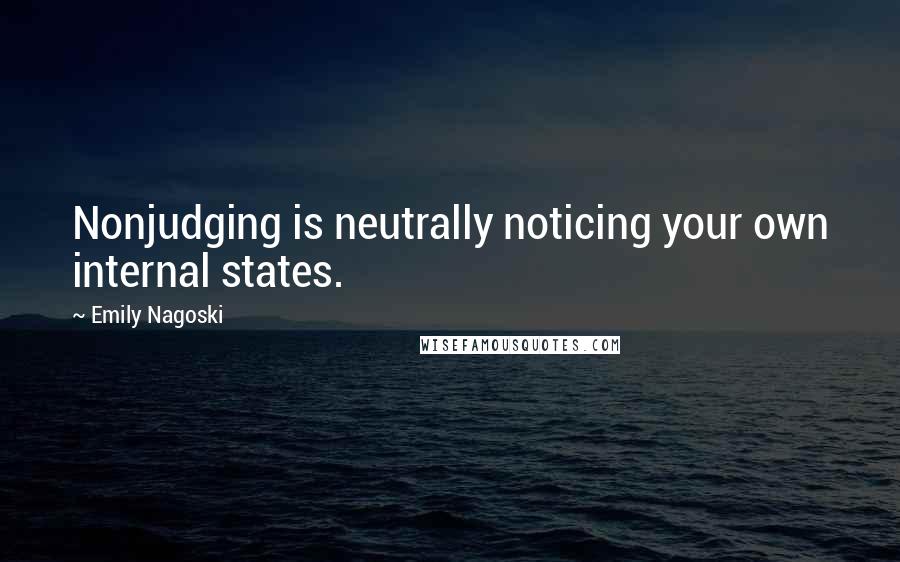 Nonjudging is neutrally noticing your own internal states.

~ Emily Nagoski

WISEFAMOUSQUOTES.COM